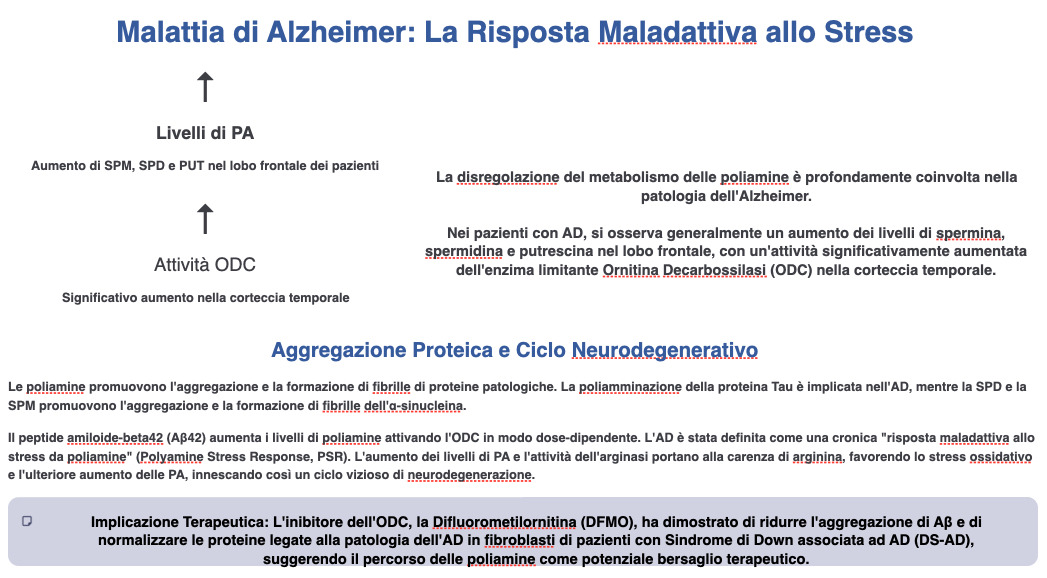 Malattia di Alzheimer: La Risposta Maladattiva allo Stress

↑

Livelli di PA

Aumento di SPM, SPD e PUT nel lobo frontale dei pazienti

↑

Attività ODC

Significativo aumento nella corteccia temporale

La disregolazione del metabolismo delle poliamine è profondamente coinvolta nella patologia dell'Alzheimer.

Nei pazienti con AD, si osserva generalmente un aumento dei livelli di spermina, spermidina e putrescina nel lobo frontale, con un'attività significativamente aumentata dell'enzima limitante Ornitina Decarbossilasi (ODC) nella corteccia temporale.

Aggregazione Proteica e Ciclo Neurodegenerativo

Le poliamine promuovono l'aggregazione e la formazione di fibrille di proteine patologiche. La poliamminazione della proteina Tau è implicata nell'AD, mentre la SPD e la SPM promuovono l'aggregazione e la formazione di fibrille dell'α-sinucleina.

Il peptide amiloide-beta42 (Aβ42) aumenta i livelli di poliamine attivando l'ODC in modo dose-dipendente. L'AD è stata definita come una cronica "risposta maladattiva allo stress da poliamine" (Polyamine Stress Response, PSR). L'aumento dei livelli di PA e l'attività dell'arginasi portano alla carenza di arginina, favorendo lo stress ossidativo e l'ulteriore aumento delle PA, innescando così un ciclo vizioso di neurodegenerazione.

Implicazione Terapeutica: L'inibitore dell'ODC, la Difluorometilornitina (DFMO), ha dimostrato di ridurre l'aggregazione di Aβ e di normalizzare le proteine legate alla patologia dell'AD in fibroblasti di pazienti con Sindrome di Down associata ad AD (DS-AD), suggerendo il percorso delle poliamine come potenziale bersaglio terapeutico.